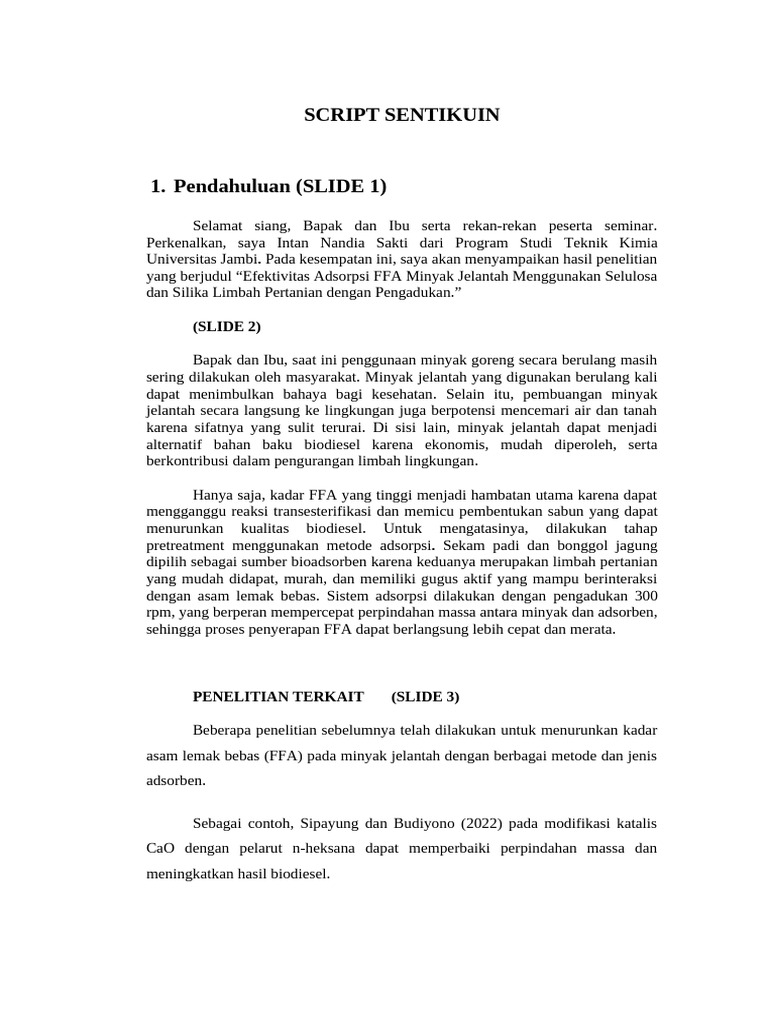 SCRIPT SENTIKUIN

1. Pendahuluan (SLIDE 1)

Selamat siang, Bapak dan Ibu serta rekan-rekan peserta seminar. Perkenalkan, saya Intan Nandia Sakti dari Program Studi Teknik Kimia Universitas Jambi. Pada kesempatan ini, saya akan menyampaikan hasil penelitian yang berjudul “Efektivitas Adsorpsi FFA Minyak Jelantah Menggunakan Selulosa dan Silika Limbah Pertanian dengan Pengadukan.”

(SLIDE 2)

Bapak dan Ibu, saat ini penggunaan minyak goreng secara berulang masih sering dilakukan oleh masyarakat. Minyak jelantah yang digunakan berulang kali dapat menimbulkan bahaya bagi kesehatan. Selain itu, pembuangan minyak jelantah secara langsung ke lingkungan juga berpotensi mencemari air dan tanah karena sifatnya yang sulit terurai. Di sisi lain, minyak jelantah dapat menjadi alternatif bahan baku biodiesel karena ekonomis, mudah diperoleh, serta berkontribusi dalam pengurangan limbah lingkungan.

Hanya saja, kadar FFA yang tinggi menjadi hambatan utama karena dapat mengganggu reaksi transesterifikasi dan memicu pembentukan sabun yang dapat menurunkan kualitas biodiesel. Untuk mengatasinya, dilakukan tahap pretreatment menggunakan metode adsorpsi. Sekam padi dan bonggol jagung dipilih sebagai sumber bioadsorben karena keduanya merupakan limbah pertanian yang mudah didapat, murah, dan memiliki gugus aktif yang mampu berinteraksi dengan asam lemak bebas. Sistem adsorpsi dilakukan dengan pengadukan 300 rpm, yang berperan mempercepat perpindahan massa antara minyak dan adsorben, sehingga proses penyerapan FFA dapat berlangsung lebih cepat dan merata.

PENELITIAN TERKAIT (SLIDE 3)

Beberapa penelitian sebelumnya telah dilakukan untuk menurunkan kadar asam lemak bebas (FFA) pada minyak jelantah dengan berbagai metode dan jenis adsorben.

Sebagai contoh, Sipayung dan Budiyono (2022) pada modifikasi katalis CaO dengan pelarut n-heksana dapat memperbaiki perpindahan massa dan meningkatkan hasil biodiesel.